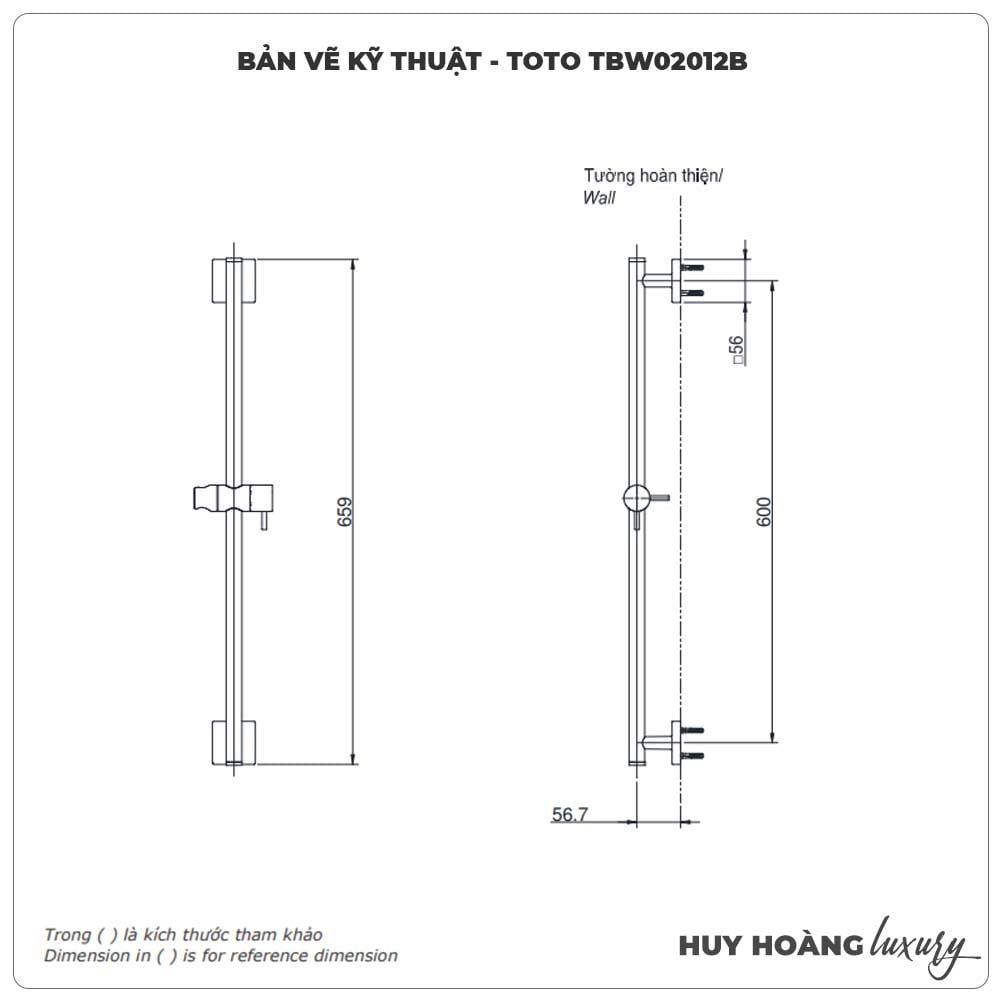 BẢN VẼ KỸ THUẬT - TOTO TBW02012B

Tường hoàn thiện/
Wall

659

□56

600

56.7

Trong ( ) là kích thước tham khảo
Dimension in ( ) is for reference dimension

HUY HOÀNG luxury